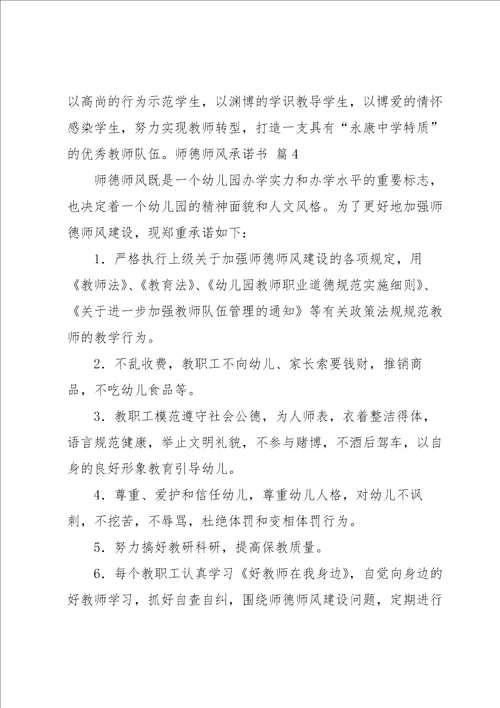 以高尚的行为示范学生，以渊博的学识教导学生，以博爱的情怀感染学生，努力实现教师转型，打造一支具有“永康中学特质”的优秀教师队伍。师德师风承诺书 篇4

师德师风既是一个幼儿园办学实力和办学水平的重要标志，也决定着一个幼儿园的精神面貌和人文风格。为了更好地加强师德师风建设，现郑重承诺如下：

1．严格执行上级关于加强师德师风建设的各项规定，用《教师法》、《教育法》、《幼儿园教师职业道德规范实施细则》、《关于进一步加强教师队伍管理的通知》等有关政策法规规范教师的教学行为。

2．不乱收费，教职工不向幼儿、家长索要钱财，推销商品，不吃幼儿食品等。

3．教职工模范遵守社会公德，为人师表，衣着整洁得体，语言规范健康，举止文明礼貌，不参与赌博，不酒后驾车，以自身的良好形象教育引导幼儿。

4．尊重、爱护和信任幼儿，尊重幼儿人格，对幼儿不讽刺，不挖苦，不辱骂，杜绝体罚和变相体罚行为。

5．努力搞好教研科研，提高保教质量。

6．每个教职工认真学习《好教师在我身边》，自觉向身边的好教师学习，抓好自查自纠，围绕师德师风建设问题，定期进行